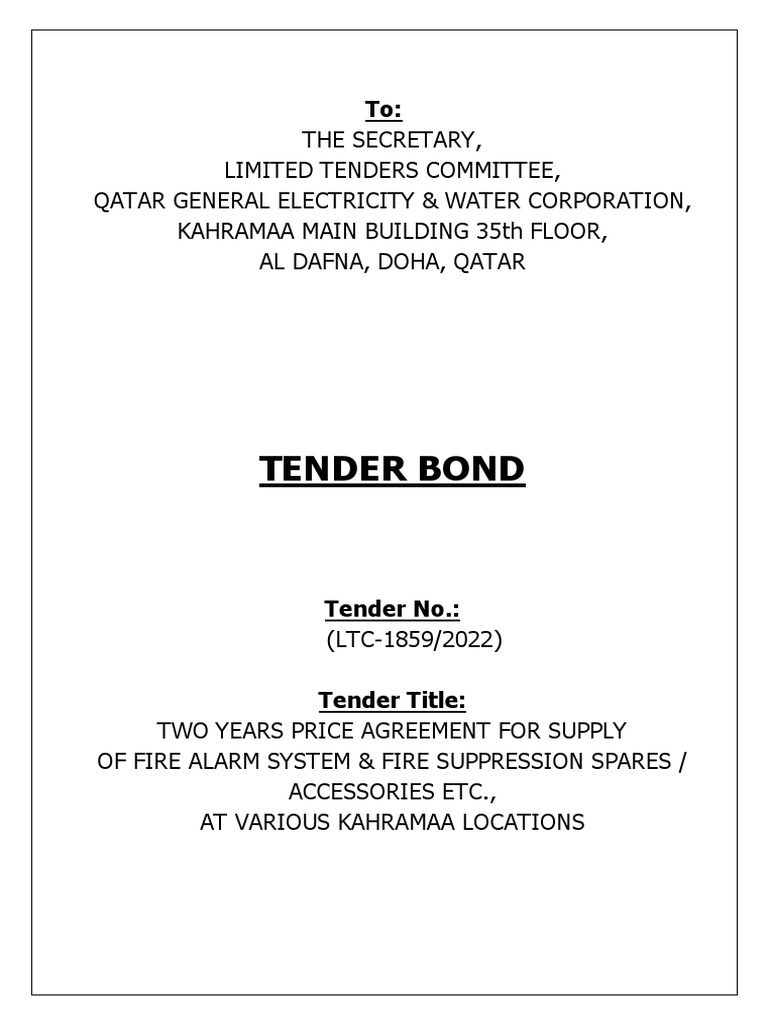 To:
THE SECRETARY,
LIMITED TENDERS COMMITTEE,
QATAR GENERAL ELECTRICITY & WATER CORPORATION,
KAHRAMAA MAIN BUILDING 35th FLOOR,
AL DAFNA, DOHA, QATAR

TENDER BOND

Tender No.:
(LTC-1859/2022)

Tender Title:
TWO YEARS PRICE AGREEMENT FOR SUPPLY
OF FIRE ALARM SYSTEM & FIRE SUPPRESSION SPARES /
ACCESSORIES ETC.,
AT VARIOUS KAHRAMAA LOCATIONS